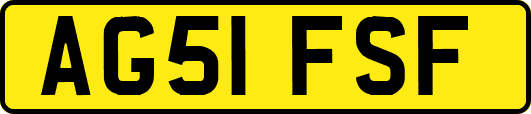 AG51 FSF